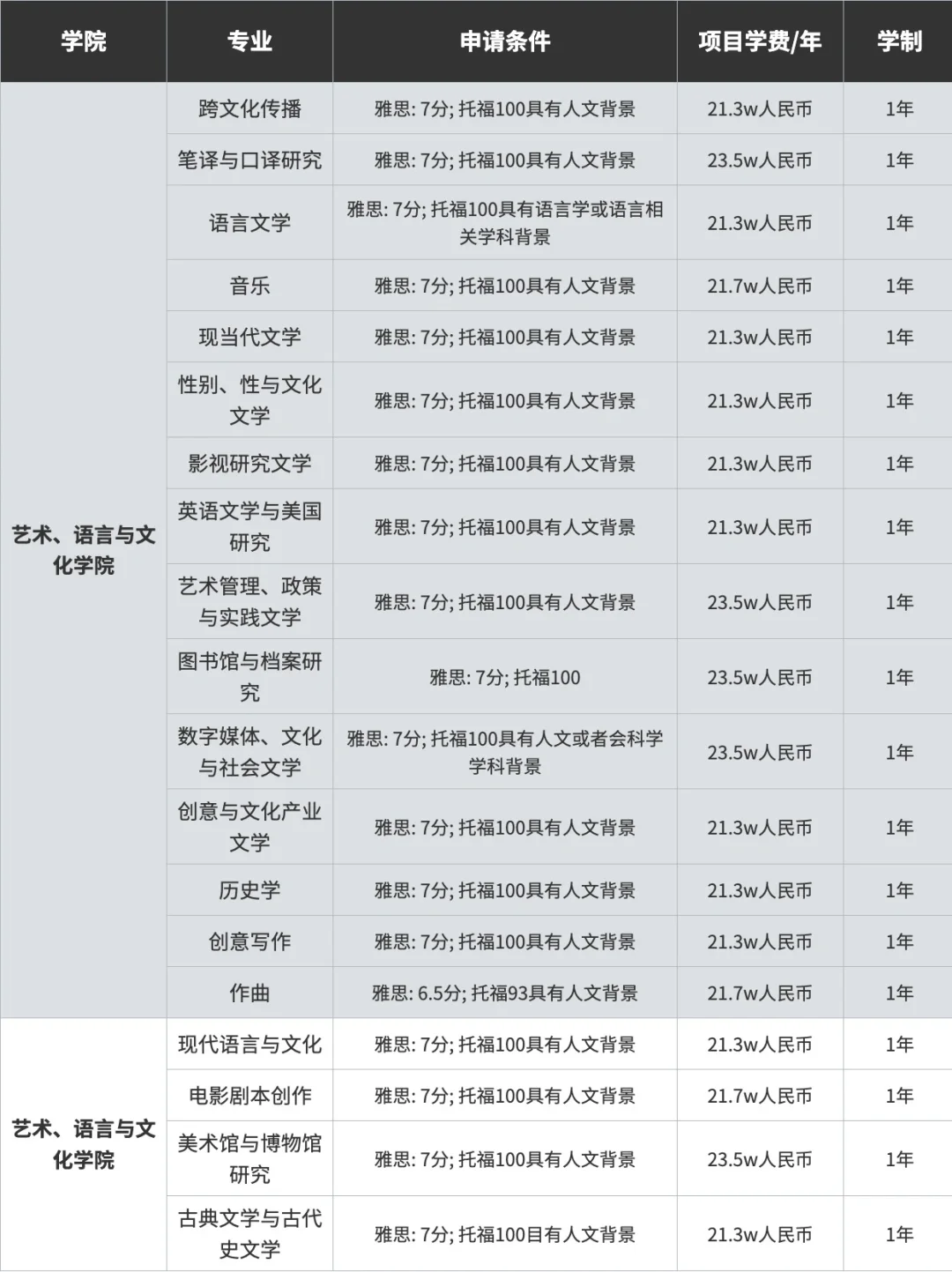 | 学院 | 专业 | 申请条件 | 项目学费/年 | 学制 |
|---|---|---|---|---|
| 艺术、语言与文化学院 | 跨文化传播 | 雅思: 7分; 托福100具有人文背景 | 21.3w人民币 | 1年 |
| | 笔译与口译研究 | 雅思: 7分; 托福100具有人文背景 | 23.5w人民币 | 1年 |
| | 语言文学 | 雅思: 7分; 托福100具有语言学或语言相关学科背景 | 21.3w人民币 | 1年 |
| | 音乐 | 雅思: 7分; 托福100具有人文背景 | 21.7w人民币 | 1年 |
| | 现当代文学 | 雅思: 7分; 托福100具有人文背景 | 21.3w人民币 | 1年 |
| | 性别、性与文化文学 | 雅思: 7分; 托福100具有人文背景 | 21.3w人民币 | 1年 |
| | 影视研究文学 | 雅思: 7分; 托福100具有人文背景 | 21.3w人民币 | 1年 |
| | 英语文学与美国研究 | 雅思: 7分; 托福100具有人文背景 | 21.3w人民币 | 1年 |
| | 艺术管理、政策与实践文学 | 雅思: 7分; 托福100具有人文背景 | 23.5w人民币 | 1年 |
| | 图书馆与档案研究 | 雅思: 7分; 托福100 | 23.5w人民币 | 1年 |
| | 数字媒体、文化与社会文学 | 雅思: 7分; 托福100具有人文或者会科学学科背景 | 23.5w人民币 | 1年 |
| | 创意与文化产业文学 | 雅思: 7分; 托福100具有人文背景 | 21.3w人民币 | 1年 |
| | 历史学 | 雅思: 7分; 托福100具有人文背景 | 21.3w人民币 | 1年 |
| | 创意写作 | 雅思: 7分; 托福100具有人文背景 | 21.3w人民币 | 1年 |
| | 作曲 | 雅思: 6.5分; 托福93具有人文背景 | 21.7w人民币 | 1年 |
| 艺术、语言与文化学院 | 现代语言与文化 | 雅思: 7分; 托福100具有人文背景 | 21.3w人民币 | 1年 |
| | 电影剧本创作 | 雅思: 7分; 托福100具有人文背景 | 21.7w人民币 | 1年 |
| | 美术馆与博物馆研究 | 雅思: 7分; 托福100具有人文背景 | 23.5w人民币 | 1年 |
| | 古典文学与古代史文学 | 雅思: 7分; 托福100目有人文背景 | 21.3w人民币 | 1年 |